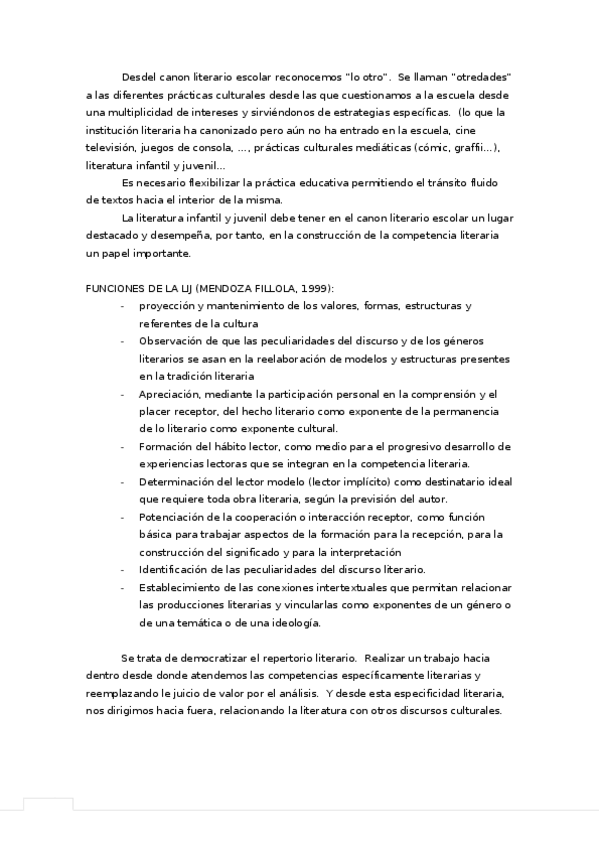 Desdel canon literario escolar reconocemos "lo otro". Se llaman "otredades" a las diferentes prácticas culturales desde las que cuestionamos a la escuela desde una multiplicidad de intereses y sirviéndonos de estrategias específicas. (lo que la institución literaria ha canonizado pero aún no ha entrado en la escuela, cine televisión, juegos de consola, ..., prácticas culturales mediáticas (cómic, graffii...), literatura infantil y juvenil...

Es necesario flexibilizar la práctica educativa permitiendo el tránsito fluido de textos hacia el interior de la misma.

La literatura infantil y juvenil debe tener en el canon literario escolar un lugar destacado y desempeña, por tanto, en la construcción de la competencia literaria un papel importante.

FUNCIONES DE LA LIJ (MENDOZA FILLOLA, 1999):
- proyección y mantenimiento de los valores, formas, estructuras y referentes de la cultura
- Observación de que las peculiaridades del discurso y de los géneros literarios se asan en la reelaboración de modelos y estructuras presentes en la tradición literaria
- Apreciación, mediante la participación personal en la comprensión y el placer receptor, del hecho literario como exponente de la permanencia de lo literario como exponente cultural.
- Formación del hábito lector, como medio para el progresivo desarrollo de experiencias lectoras que se integran en la competencia literaria.
- Determinación del lector modelo (lector implícito) como destinatario ideal que requiere toda obra literaria, según la previsión del autor.
- Potenciación de la cooperación o interacción receptor, como función básica para trabajar aspectos de la formación para la recepción, para la construcción del significado y para la interpretación
- Identificación de las peculiaridades del discurso literario.
- Establecimiento de las conexiones intertextuales que permitan relacionar las producciones literarias y vincularlas como exponentes de un género o de una temática o de una ideología.

Se trata de democratizar el repertorio literario. Realizar un trabajo hacia dentro desde donde atendemos las competencias específicamente literarias y reemplazando le juicio de valor por el análisis. Y desde esta especificidad literaria, nos dirigimos hacia fuera, relacionando la literatura con otros discursos culturales.